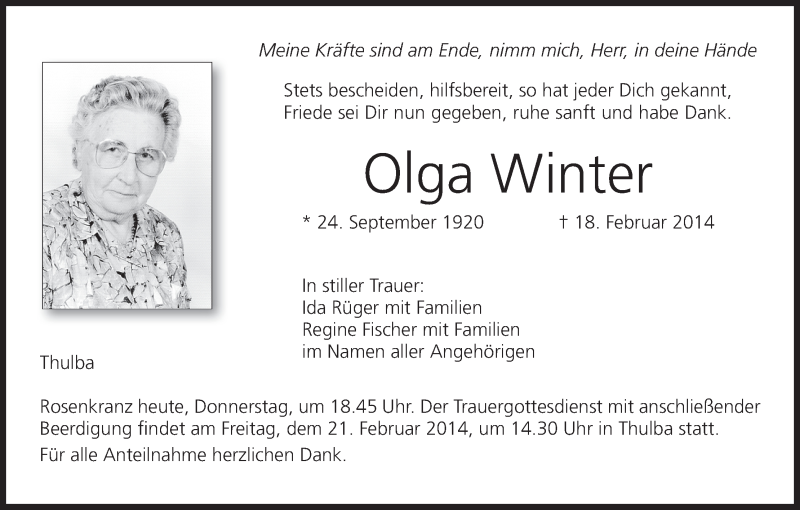 Meine Kräfte sind am Ende, nimm mich, Herr, in deine Hände

Stets bescheiden, hilfsbereit, so hat jeder Dich gekannt,
Friede sei Dir nun gegeben, ruhe sanft und habe Dank.

Olga Winter

* 24. September 1920 † 18. Februar 2014

In stiller Trauer:
Ida Rüger mit Familien
Regine Fischer mit Familien
im Namen aller Angehörigen

Thulba

Rosenkranz heute, Donnerstag, um 18.45 Uhr. Der Trauergottesdienst mit anschließender Beerdigung findet am Freitag, dem 21. Februar 2014, um 14.30 Uhr in Thulba statt.

Für alle Anteilnahme herzlichen Dank.